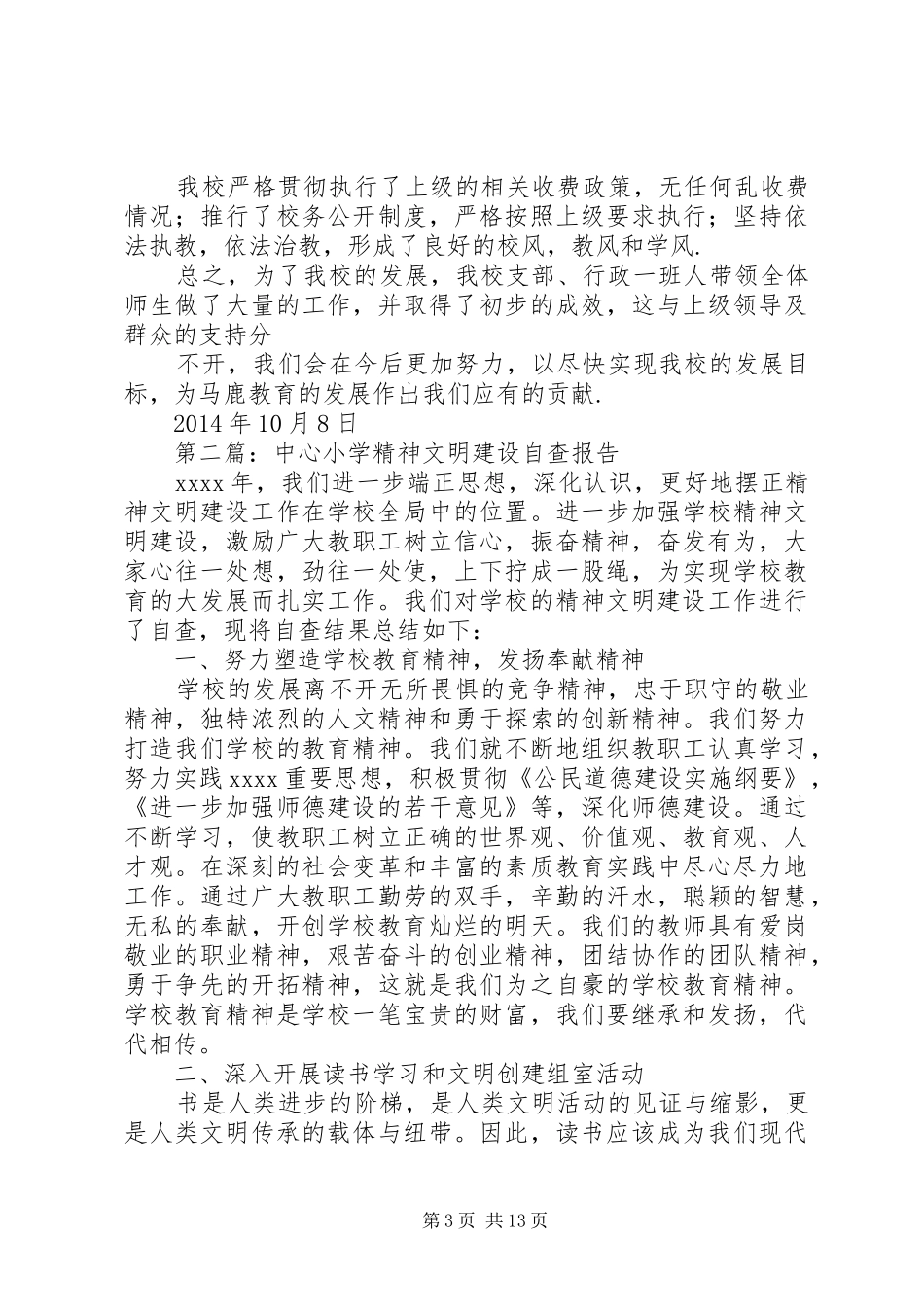 我校严格贯彻执行了上级的相关收费政策，无任何乱收费情况；推行了校务公开制度，严格按照上级要求执行；坚持依法执教，依法治教，形成了良好的校风，教风和学风.

总之，为了我校的发展，我校支部、行政一班人带领全体师生做了大量的工作，并取得了初步的成效，这与上级领导及群众的支持分

不开，我们会在今后更加努力，以尽快实现我校的发展目标，为马鹿教育的发展作出我们应有的贡献.

2014 年 10 月 8 日

第二篇：中心小学精神文明建设自查报告

xxxx 年，我们进一步端正思想，深化认识，更好地摆正精神文明建设工作在学校全局中的位置。进一步加强学校精神文明建设，激励广大教职工树立信心，振奋精神，奋发有为，大家心往一处想，劲往一处使，上下拧成一股绳，为实现学校教育的大发展而扎实工作。我们对学校的精神文明建设工作进行了自查，现将自查结果总结如下：

一、努力塑造学校教育精神，发扬奉献精神

学校的发展离不开无所畏惧的竞争精神，忠于职守的敬业精神，独特浓烈的人文精神和勇于探索的创新精神。我们努力打造我们学校的教育精神。我们就不断地组织教职工认真学习，努力实践 xxxx 重要思想，积极贯彻《公民道德建设实施纲要》，《进一步加强师德建设的若干意见》等，深化师德建设。通过不断学习，使教职工树立正确的世界观、价值观、教育观、人才观。在深刻的社会变革和丰富的素质教育实践中尽心尽力地工作。通过广大教职工勤劳的双手，辛勤的汗水，聪颖的智慧，无私的奉献，开创学校教育灿烂的明天。我们的教师具有爱岗敬业的职业精神，艰苦奋斗的创业精神，团结协作的团队精神，勇于争先的开拓精神，这就是我们为之自豪的学校教育精神。学校教育精神是学校一笔宝贵的财富，我们要继承和发扬，代代相传。

二、深入开展读书学习和文明创建组室活动

书是人类进步的阶梯，是人类文明活动的见证与缩影，更是人类文明传承的载体与纽带。因此，读书应该成为我们现代

第 3 页 共 13 页